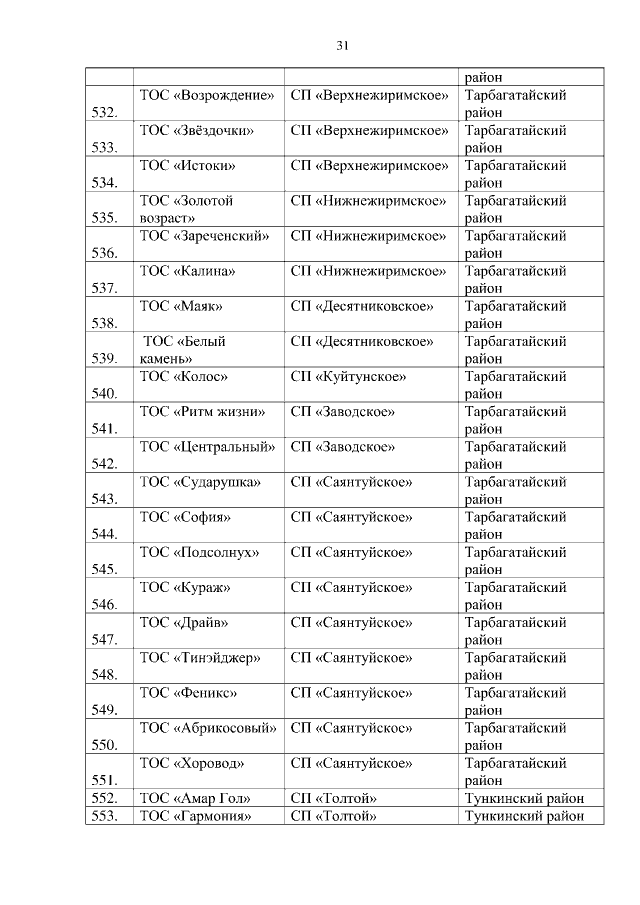 31

| | | | район |
|---|---|---|---|
| 532. | ТОС «Возрождение» | СП «Верхнежиримское» | Тарбагатайский район |
| 533. | ТОС «Звёздочки» | СП «Верхнежиримское» | Тарбагатайский район |
| 534. | ТОС «Истоки» | СП «Верхнежиримское» | Тарбагатайский район |
| 535. | ТОС «Золотой возраст» | СП «Нижнежиримское» | Тарбагатайский район |
| 536. | ТОС «Зареченский» | СП «Нижнежиримское» | Тарбагатайский район |
| 537. | ТОС «Калина» | СП «Нижнежиримское» | Тарбагатайский район |
| 538. | ТОС «Маяк» | СП «Десятниковское» | Тарбагатайский район |
| 539. | ТОС «Белый камень» | СП «Десятниковское» | Тарбагатайский район |
| 540. | ТОС «Колос» | СП «Куйтунское» | Тарбагатайский район |
| 541. | ТОС «Ритм жизни» | СП «Заводское» | Тарбагатайский район |
| 542. | ТОС «Центральный» | СП «Заводское» | Тарбагатайский район |
| 543. | ТОС «Сударушка» | СП «Саянтуйское» | Тарбагатайский район |
| 544. | ТОС «София» | СП «Саянтуйское» | Тарбагатайский район |
| 545. | ТОС «Подсолнух» | СП «Саянтуйское» | Тарбагатайский район |
| 546. | ТОС «Кураж» | СП «Саянтуйское» | Тарбагатайский район |
| 547. | ТОС «Драйв» | СП «Саянтуйское» | Тарбагатайский район |
| 548. | ТОС «Тинэйджер» | СП «Саянтуйское» | Тарбагатайский район |
| 549. | ТОС «Феникс» | СП «Саянтуйское» | Тарбагатайский район |
| 550. | ТОС «Абрикосовый» | СП «Саянтуйское» | Тарбагатайский район |
| 551. | ТОС «Хоровод» | СП «Саянтуйское» | Тарбагатайский район |
| 552. | ТОС «Амар Гол» | СП «Толтой» | Тункинский район |
| 553. | ТОС «Гармония» | СП «Толтой» | Тункинский район |